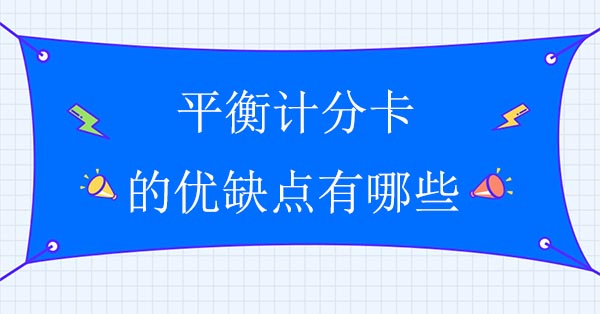 平衡计分卡

的优缺点有哪些